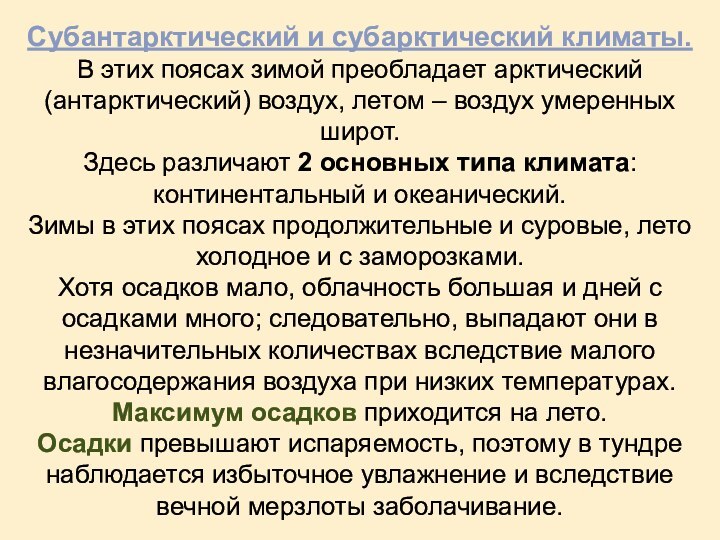 Субантарктический и субарктический климаты.
В этих поясах зимой преобладает арктический (антарктический) воздух, летом – воздух умеренных широт.
Здесь различают 2 основных типа климата: континентальный и океанический.
Зимы в этих поясах продолжительные и суровые, лето холодное и с заморозками.
Хотя осадков мало, облачность большая и дней с осадками много; следовательно, выпадают они в незначительных количествах вследствие малого влагосодержания воздуха при низких температурах.
Максимум осадков приходится на лето.
Осадки превышают испаряемость, поэтому в тундре наблюдается избыточное увлажнение и вследствие вечной мерзлоты заболачивание.